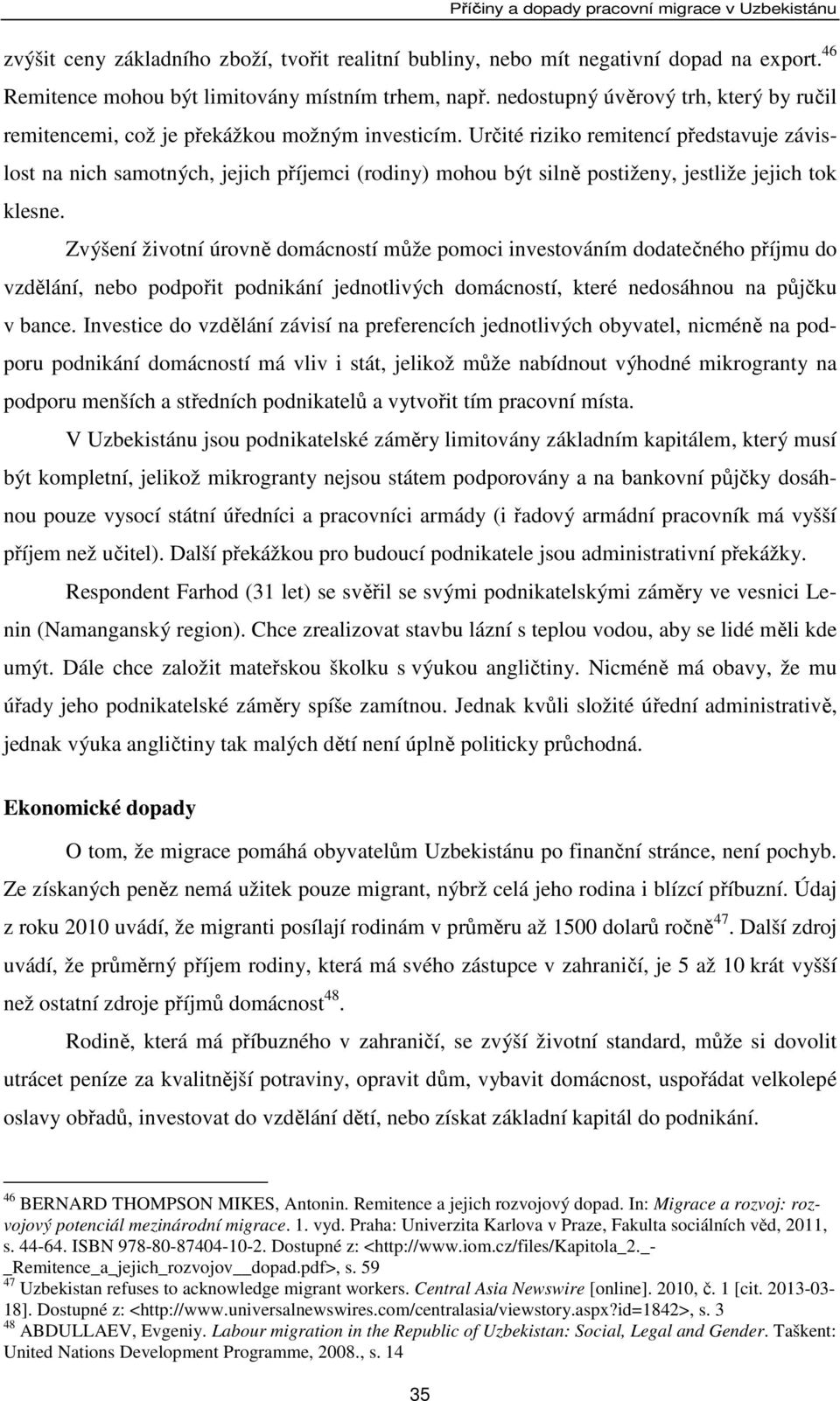 Příčiny a dopady pracovní migrace v Uzbekistánu

zvýšit ceny základního zboží, tvořit realitní bubliny, nebo mít negativní dopad na export.$^{46}$ Remitence mohou být limitovány místním trhem, např. nedostupný úvěrový trh, který by ručil remitencemi, což je překážkou možným investicím. Určité riziko remitencí představuje závislost na nich samotných, jejich příjemci (rodiny) mohou být silně postiženy, jestliže jejich tok klesne.

Zvýšení životní úrovně domácností může pomoci investováním dodatečného příjmu do vzdělání, nebo podpořit podnikání jednotlivých domácností, které nedosáhnou na půjčku v bance. Investice do vzdělání závisí na preferencích jednotlivých obyvatel, nicméně na podporu podnikání domácností má vliv i stát, jelikož může nabídnout výhodné mikrogranty na podporu menších a středních podnikatelů a vytvořit tím pracovní místa.

V Uzbekistánu jsou podnikatelské záměry limitovány základním kapitálem, který musí být kompletní, jelikož mikrogranty nejsou státem podporovány a na bankovní půjčky dosáhnou pouze vysocí státní úředníci a pracovníci armády (i řadový armádní pracovník má vyšší příjem než učitel). Další překážkou pro budoucí podnikatele jsou administrativní překážky.

Respondent Farhod (31 let) se svěřil se svými podnikatelskými záměry ve vesnici Lenin (Namanganský region). Chce zrealizovat stavbu lázní s teplou vodou, aby se lidé měli kde umýt. Dále chce založit mateřskou školku s výukou angličtiny. Nicméně má obavy, že mu úřady jeho podnikatelské záměry spíše zamítnou. Jednak kvůli složité úřední administrativě, jednak výuka angličtiny tak malých dětí není úplně politicky průchodná.

Ekonomické dopady

O tom, že migrace pomáhá obyvatelům Uzbekistánu po finanční stránce, není pochyb. Ze získaných peněz nemá užitek pouze migrant, nýbrž celá jeho rodina i blízcí příbuzní. Údaj z roku 2010 uvádí, že migranti posílají rodinám v průměru až 1500 dolarů ročně$^{47}$. Další zdroj uvádí, že průměrný příjem rodiny, která má svého zástupce v zahraničí, je 5 až 10 krát vyšší než ostatní zdroje příjmů domácnost$^{48}$.

Rodině, která má příbuzného v zahraničí, se zvýší životní standard, může si dovolit utrácet peníze za kvalitnější potraviny, opravit dům, vybavit domácnost, uspořádat velkolepé oslavy obřadů, investovat do vzdělání dětí, nebo získat základní kapitál do podnikání.

$^{46}$ BERNARD THOMPSON MIKES, Antonin. Remitence a jejich rozvojový dopad. In: Migrace a rozvoj: rozvojový potenciál mezinárodní migrace. 1. vyd. Praha: Univerzita Karlova v Praze, Fakulta sociálních věd, 2011, s. 44-64. ISBN 978-80-87404-10-2. Dostupné z: <http://www.iom.cz/files/Kapitola_2._-_Remitence_a_jejich_rozvojov__dopad.pdf>, s. 59
$^{47}$ Uzbekistan refuses to acknowledge migrant workers. Central Asia Newswire [online]. 2010, č. 1 [cit. 2013-03-18]. Dostupné z: <http://www.universalnewswires.com/centralasia/viewstory.aspx?id=1842>, s. 3
$^{48}$ ABDULLAEV, Evgeniy. Labour migration in the Republic of Uzbekistan: Social, Legal and Gender. Taškent: United Nations Development Programme, 2008., s. 14

35